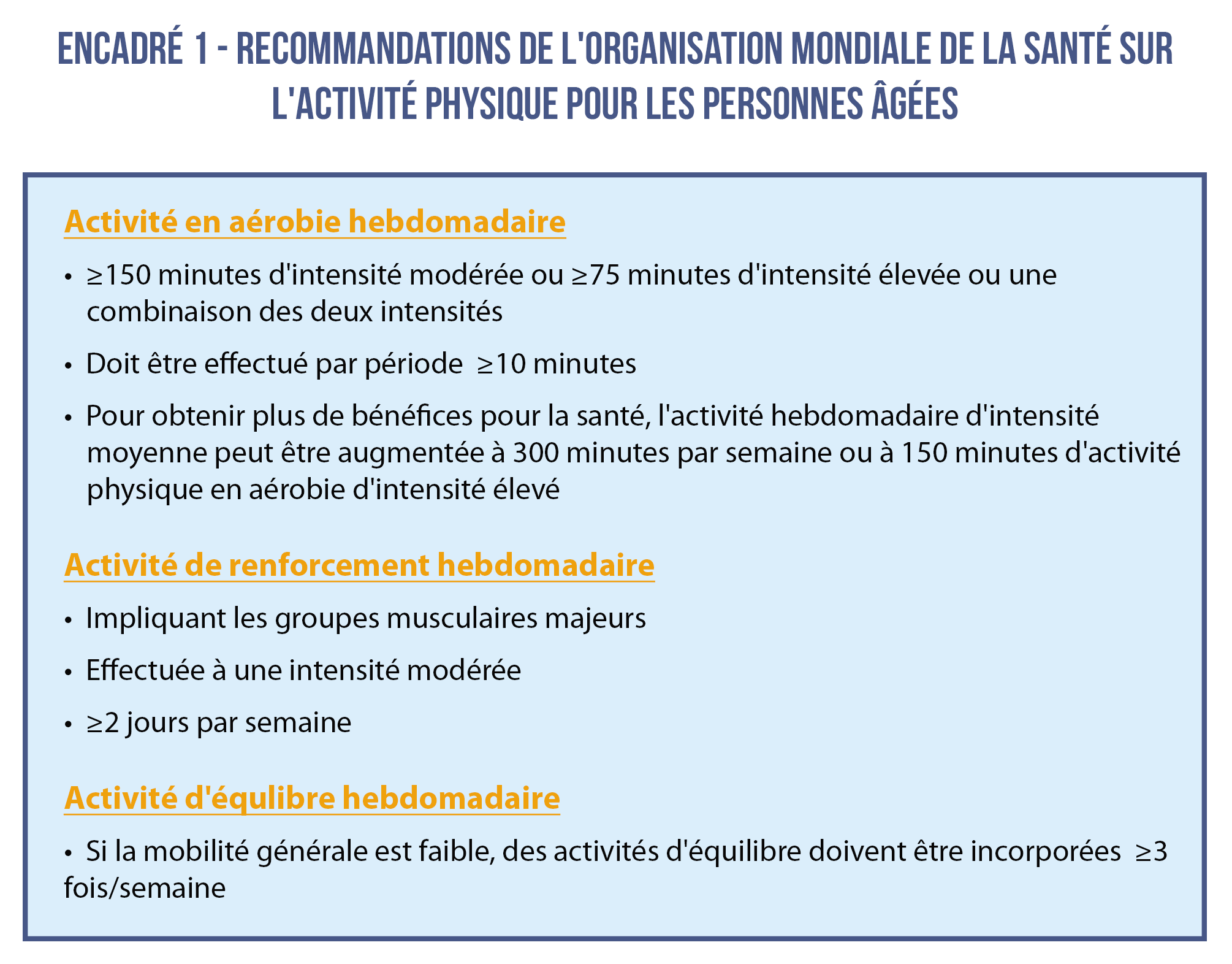 ENCADRÉ 1 - RECOMMANDATIONS DE L'ORGANISATION MONDIALE DE LA SANTÉ SUR L'ACTIVITÉ PHYSIQUE POUR LES PERSONNES ÂGÉES

Activité en aérobie hebdomadaire

• ≥150 minutes d'intensité modérée ou ≥75 minutes d'intensité élevée ou une combinaison des deux intensités

• Doit être effectué par période ≥10 minutes

• Pour obtenir plus de bénéfices pour la santé, l'activité hebdomadaire d'intensité moyenne peut être augmentée à 300 minutes par semaine ou à 150 minutes d'activité physique en aérobie d'intensité élevé

Activité de renforcement hebdomadaire

• Impliquant les groupes musculaires majeurs

• Effectuée à une intensité modérée

• ≥2 jours par semaine

Activité d'équlibre hebdomadaire

• Si la mobilité générale est faible, des activités d'équilibre doivent être incorporées ≥3 fois/semaine